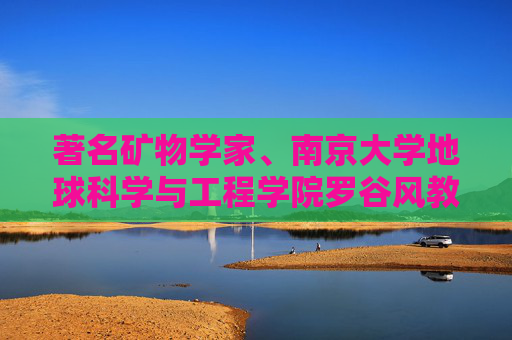 著名矿物学家、南京大学地球科学与工程学院罗谷风教